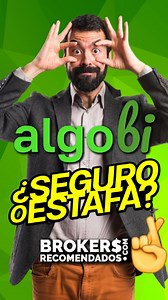 algobi

¿SEGURO O ESTAFA?

BROKER$ RECOMENDADOS .COM